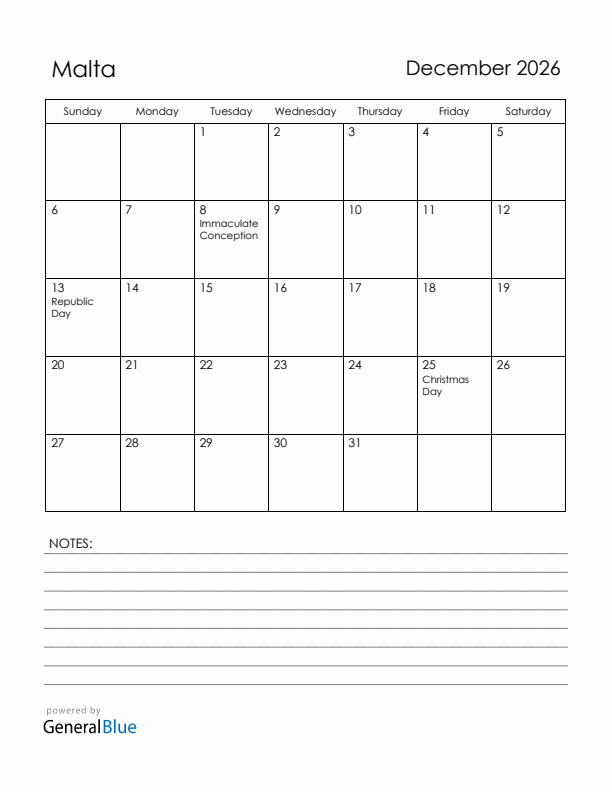 Malta

December 2026

| Sunday | Monday | Tuesday | Wednesday | Thursday | Friday | Saturday |
|---|---|---|---|---|---|---|
| | | 1 | 2 | 3 | 4 | 5 |
| 6 | 7 | 8 Immaculate Conception | 9 | 10 | 11 | 12 |
| 13 Republic Day | 14 | 15 | 16 | 17 | 18 | 19 |
| 20 | 21 | 22 | 23 | 24 | 25 Christmas Day | 26 |
| 27 | 28 | 29 | 30 | 31 | | |

NOTES:

powered by
GeneralBlue